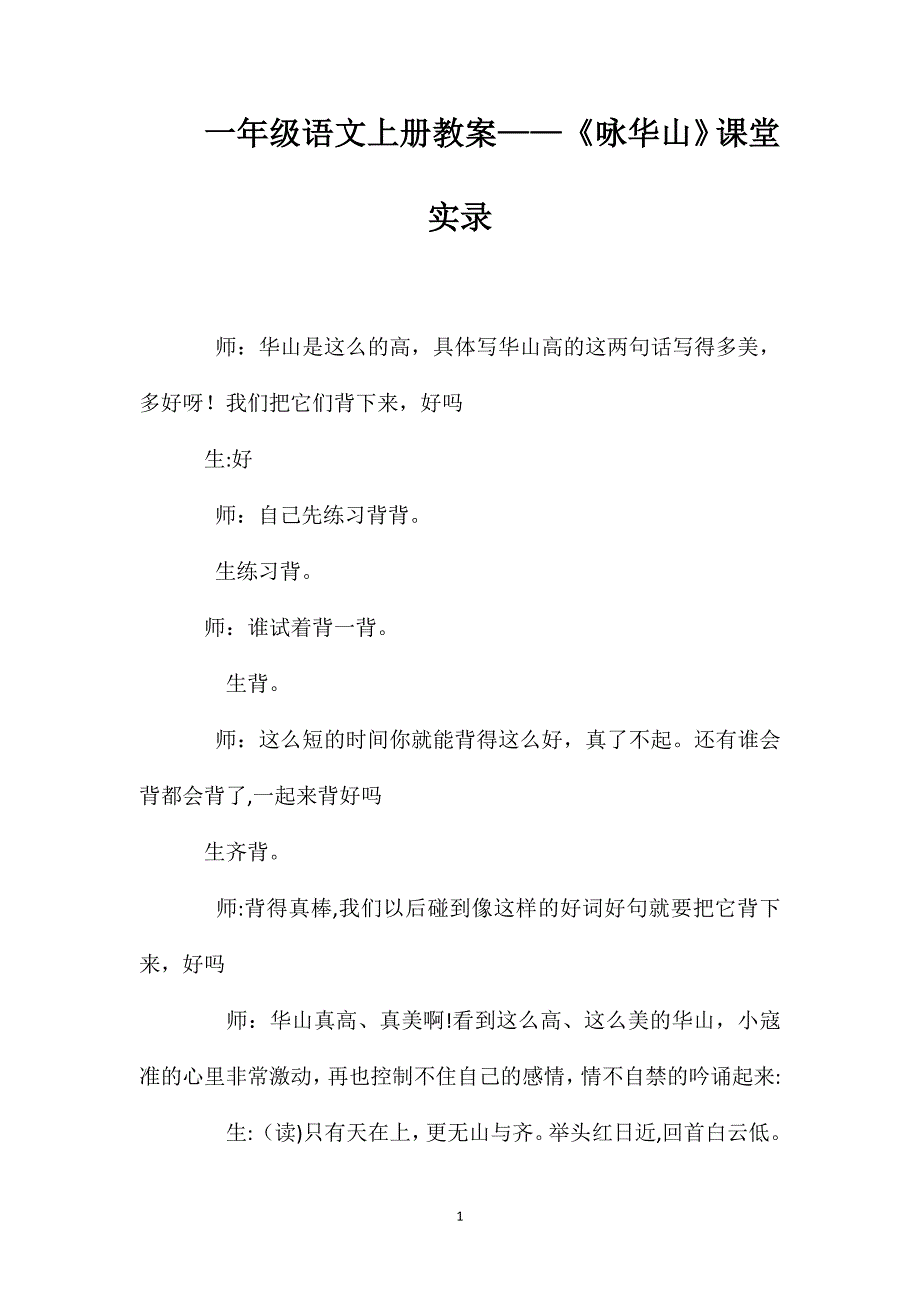 一年级语文上册教案——《咏华山》课堂实录

师：华山是这么的高，具体写华山高的这两句话写得多美，多好呀！我们把它们背下来，好吗

生:好

师：自己先练习背背。

生练习背。

师：谁试着背一背。

生背。

师：这么短的时间你就能背得这么好，真了不起。还有谁会背都会背了,一起来背好吗

生齐背。

师:背得真棒,我们以后碰到像这样的好词好句就要把它背下来，好吗

师：华山真高、真美啊!看到这么高、这么美的华山，小寇准的心里非常激动，再也控制不住自己的感情，情不自禁的吟诵起来:

生:（读)只有天在上，更无山与齐。举头红日近,回首白云低。

1